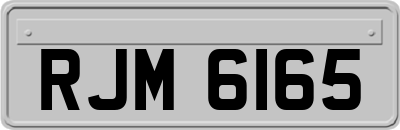 RJM 6165